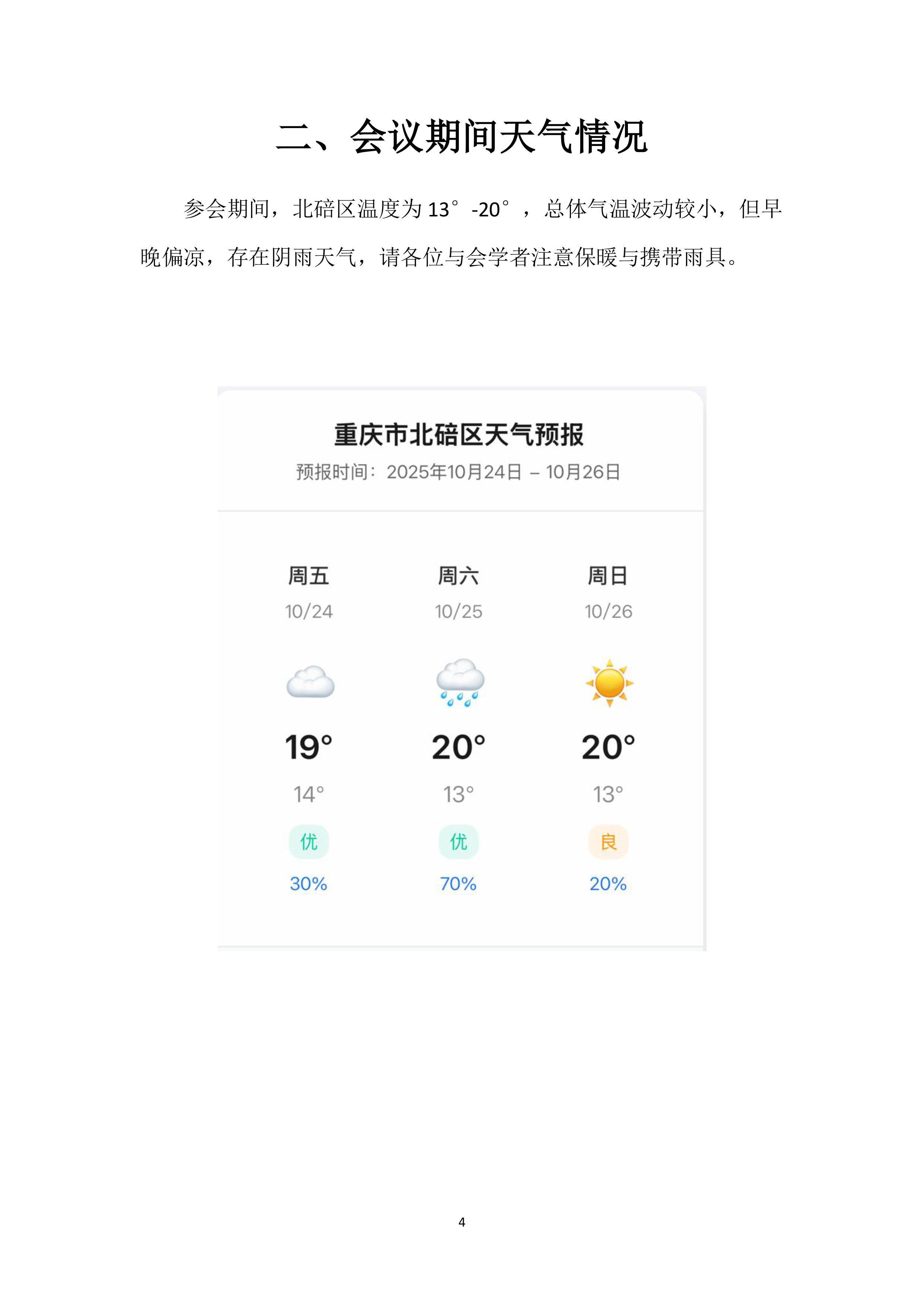 二、会议期间天气情况

参会期间，北碚区温度为 13°-20°，总体气温波动较小，但早晚偏凉，存在阴雨天气，请各位与会学者注意保暖与携带雨具。

重庆市北碚区天气预报
预报时间：2025年10月24日 – 10月26日

| 周五 | 周六 | 周日 |
|---|---|---|
| 10/24 | 10/25 | 10/26 |
| 19° | 20° | 20° |
| 14° | 13° | 13° |
| 优 | 优 | 良 |
| 30% | 70% | 20% |

4